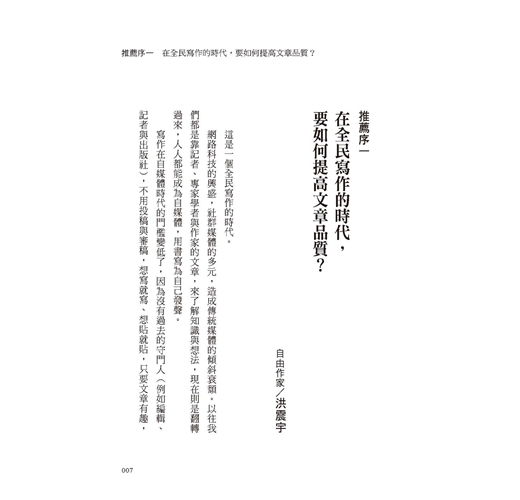 推薦序一　在全民寫作的時代，要如何提高文章品質？

推薦序一

在全民寫作的時代，要如何提高文章品質？

自由作家／洪震宇

這是一個全民寫作的時代。

網路科技的興盛，社群媒體的多元，造成傳統媒體的傾斜衰頹。以往我們都是靠記者、專家學者與作家的文章，來了解知識與想法，現在則是翻轉過來，人人都能成為自媒體，用書寫為自己發聲。

寫作在自媒體時代的門檻變低了，因為沒有過去的守門人（例如編輯、記者與出版社），不用投稿與審稿，想寫就寫、想貼就貼，只要文章有趣，

007